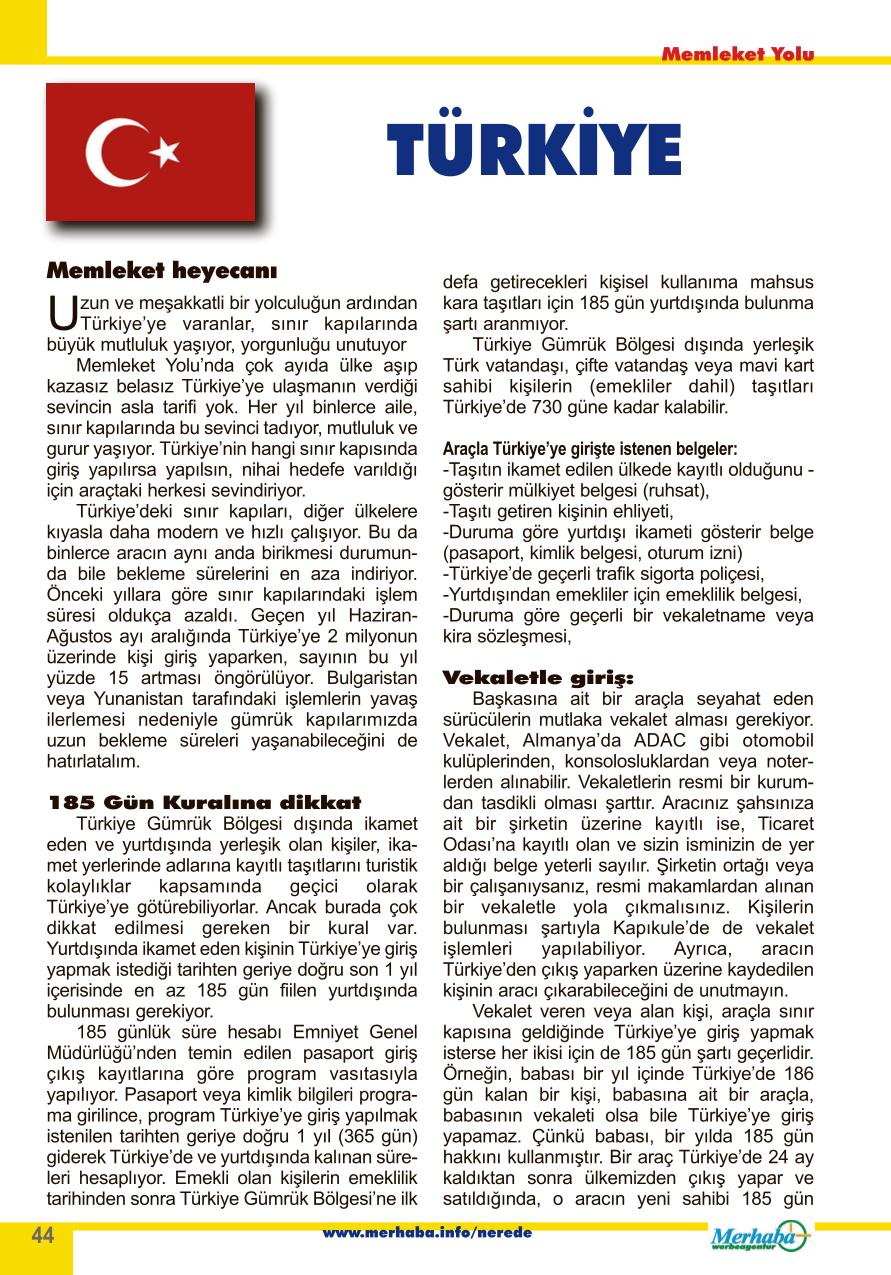 Memleket Yolu

TÜRKİYE

Memleket heyecanı

Uzun ve meşakkatli bir yolculuğun ardından Türkiye'ye varanlar, sınır kapılarında büyük mutluluk yaşıyor, yorgunluğu unutuyor

Memleket Yolu'nda çok ayıda ülke aşıp kazasız belasız Türkiye'ye ulaşmanın verdiği sevincin asla tarifi yok. Her yıl binlerce aile, sınır kapılarında bu sevinci tadıyor, mutluluk ve gurur yaşıyor. Türkiye'nin hangi sınır kapısında giriş yapılırsa yapılsın, nihai hedefe varıldığı için araçtaki herkesi sevindiriyor.

Türkiye'deki sınır kapıları, diğer ülkelere kıyasla daha modern ve hızlı çalışıyor. Bu da binlerce aracın aynı anda birikmesi durumunda bile bekleme sürelerini en aza indiriyor. Önceki yıllara göre sınır kapılarındaki işlem süresi oldukça azaldı. Geçen yıl Haziran-Ağustos ayı aralığında Türkiye'ye 2 milyonun üzerinde kişi giriş yaparken, sayının bu yıl yüzde 15 artması öngörülüyor. Bulgaristan veya Yunanistan tarafındaki işlemlerin yavaş ilerlemesi nedeniyle gümrük kapılarımızda uzun bekleme süreleri yaşanabileceğini de hatırlatalım.

185 Gün Kuralına dikkat

Türkiye Gümrük Bölgesi dışında ikamet eden ve yurtdışında yerleşik olan kişiler, ikamet yerlerinde adlarına kayıtlı taşıtlarını turistik kolaylıklar kapsamında geçici olarak Türkiye'ye götürebiliyorlar. Ancak burada çok dikkat edilmesi gereken bir kural var. Yurtdışında ikamet eden kişinin Türkiye'ye giriş yapmak istediği tarihten geriye doğru son 1 yıl içerisinde en az 185 gün fiilen yurtdışında bulunması gerekiyor.

185 günlük süre hesabı Emniyet Genel Müdürlüğü'nden temin edilen pasaport giriş çıkış kayıtlarına göre program vasıtasıyla yapılıyor. Pasaport veya kimlik bilgileri programa girilince, program Türkiye'ye giriş yapılmak istenilen tarihten geriye doğru 1 yıl (365 gün) giderek Türkiye'de ve yurtdışında kalınan süreleri hesaplıyor. Emekli olan kişilerin emeklilik tarihinden sonra Türkiye Gümrük Bölgesi'ne ilk defa getirecekleri kişisel kullanıma mahsus kara taşıtları için 185 gün yurtdışında bulunma şartı aranmıyor.

Türkiye Gümrük Bölgesi dışında yerleşik Türk vatandaşı, çifte vatandaş veya mavi kart sahibi kişilerin (emekliler dahil) taşıtları Türkiye'de 730 güne kadar kalabilir.

Araçla Türkiye'ye girişte istenen belgeler:
-Taşıtın ikamet edilen ülkede kayıtlı olduğunu - gösterir mülkiyet belgesi (ruhsat),
-Taşıtı getiren kişinin ehliyeti,
-Duruma göre yurtdışı ikameti gösterir belge (pasaport, kimlik belgesi, oturum izni)
-Türkiye'de geçerli trafik sigorta poliçesi,
-Yurtdışından emekliler için emeklilik belgesi,
-Duruma göre geçerli bir vekaletname veya kira sözleşmesi,

Vekaletle giriş:

Başkasına ait bir araçla seyahat eden sürücülerin mutlaka vekalet alması gerekiyor. Vekalet, Almanya'da ADAC gibi otomobil kulüplerinden, konsolosluklardan veya noterlerden alınabilir. Vekaletlerin resmi bir kurumdan tasdikli olması şarttır. Aracınız şahsınıza ait bir şirketin üzerine kayıtlı ise, Ticaret Odası'na kayıtlı olan ve sizin isminizin de yer aldığı belge yeterli sayılır. Şirketin ortağı veya bir çalışanıysanız, resmi makamlardan alınan bir vekaletle yola çıkmalısınız. Kişilerin bulunması şartıyla Kapıkule'de de vekalet işlemleri yapılabiliyor. Ayrıca, aracın Türkiye'den çıkış yaparken üzerine kaydedilen kişinin aracı çıkarabileceğini de unutmayın.

Vekalet veren veya alan kişi, araçla sınır kapısına geldiğinde Türkiye'ye giriş yapmak isterse her ikisi için de 185 gün şartı geçerlidir. Örneğin, babası bir yıl içinde Türkiye'de 186 gün kalan bir kişi, babasına ait bir araçla, babasının vekaleti olsa bile Türkiye'ye giriş yapamaz. Çünkü babası, bir yılda 185 gün hakkını kullanmıştır. Bir araç Türkiye'de 24 ay kaldıktan sonra ülkemizden çıkış yapar ve satıldığında, o aracın yeni sahibi 185 gün

44

www.merhaba.info/nerede

Merhaba
werbeagentur